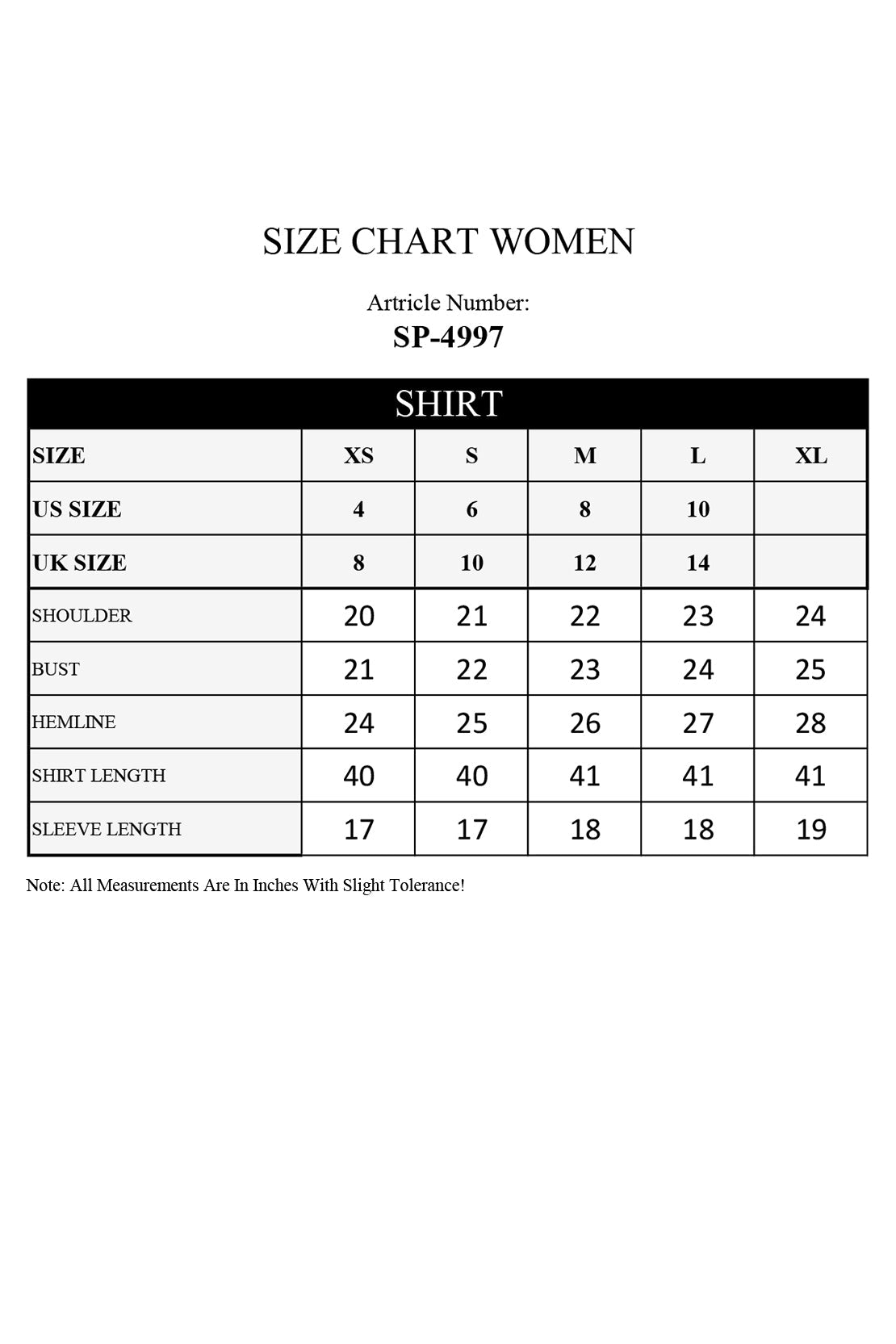 SIZE CHART WOMEN

Artricle Number:
SP-4997

SHIRT

| SIZE | XS | S | M | L | XL |
|---|---|---|---|---|---|
| US SIZE | 4 | 6 | 8 | 10 | |
| UK SIZE | 8 | 10 | 12 | 14 | |
| SHOULDER | 20 | 21 | 22 | 23 | 24 |
| BUST | 21 | 22 | 23 | 24 | 25 |
| HEMLINE | 24 | 25 | 26 | 27 | 28 |
| SHIRT LENGTH | 40 | 40 | 41 | 41 | 41 |
| SLEEVE LENGTH | 17 | 17 | 18 | 18 | 19 |

Note: All Measurements Are In Inches With Slight Tolerance!